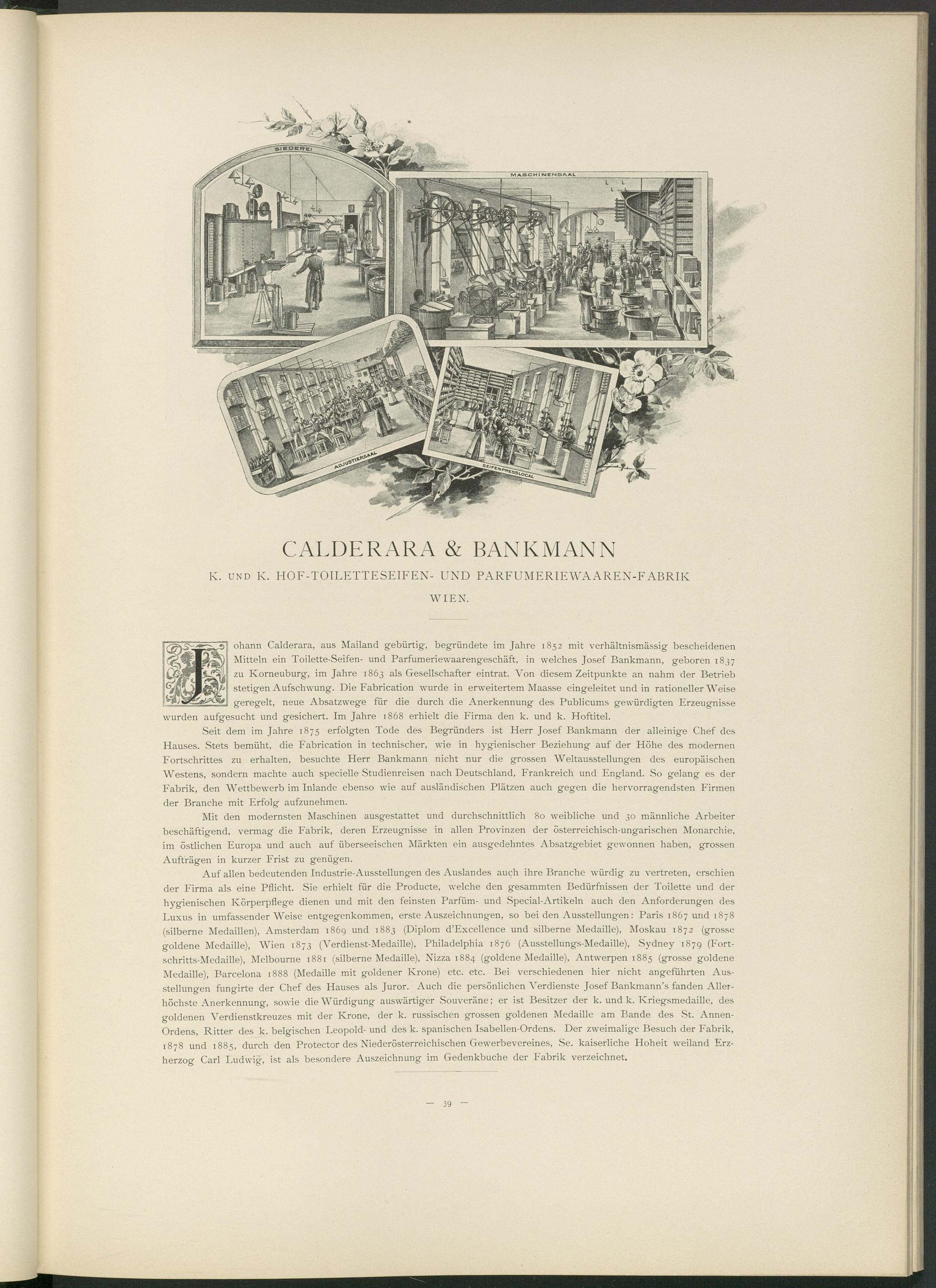 SIEDEREI

MASCHINENSAAL

ADJUSTIERSAAL

SEIFENPRESSLOCAL

CALDERARA & BANKMANN

K. UND K. HOF-TOILETTESEIFEN- UND PARFUMERIEWAAREN-FABRIK

WIEN.

Johann Calderara, aus Mailand gebürtig, begründete im Jahre 1852 mit verhältnismässig bescheidenen Mitteln ein Toilette-Seifen- und Parfumeriewaarengeschäft, in welches Josef Bankmann, geboren 1837 zu Korneuburg, im Jahre 1863 als Gesellschafter eintrat. Von diesem Zeitpunkte an nahm der Betrieb stetigen Aufschwung. Die Fabrication wurde in erweitertem Maasse eingeleitet und in rationeller Weise geregelt, neue Absatzwege für die durch die Anerkennung des Publicums gewürdigten Erzeugnisse wurden aufgesucht und gesichert. Im Jahre 1868 erhielt die Firma den k. und k. Hoftitel.

Seit dem im Jahre 1875 erfolgten Tode des Begründers ist Herr Josef Bankmann der alleinige Chef des Hauses. Stets bemüht, die Fabrication in technischer, wie in hygienischer Beziehung auf der Höhe des modernen Fortschrittes zu erhalten, besuchte Herr Bankmann nicht nur die grossen Weltausstellungen des europäischen Westens, sondern machte auch specielle Studienreisen nach Deutschland, Frankreich und England. So gelang es der Fabrik, den Wettbewerb im Inlande ebenso wie auf ausländischen Plätzen auch gegen die hervorragendsten Firmen der Branche mit Erfolg aufzunehmen.

Mit den modernsten Maschinen ausgestattet und durchschnittlich 80 weibliche und 30 männliche Arbeiter beschäftigend, vermag die Fabrik, deren Erzeugnisse in allen Provinzen der österreichisch-ungarischen Monarchie, im östlichen Europa und auch auf überseeischen Märkten ein ausgedehntes Absatzgebiet gewonnen haben, grossen Aufträgen in kurzer Frist zu genügen.

Auf allen bedeutenden Industrie-Ausstellungen des Auslandes auch ihre Branche würdig zu vertreten, erschien der Firma als eine Pflicht. Sie erhielt für die Producte, welche den gesammten Bedürfnissen der Toilette und der hygienischen Körperpflege dienen und mit den feinsten Parfüm- und Special-Artikeln auch den Anforderungen des Luxus in umfassender Weise entgegenkommen, erste Auszeichnungen, so bei den Ausstellungen: Paris 1867 und 1878 (silberne Medaillen), Amsterdam 1869 und 1883 (Diplom d'Excellence und silberne Medaille), Moskau 1872 (grosse goldene Medaille), Wien 1873 (Verdienst-Medaille), Philadelphia 1876 (Ausstellungs-Medaille), Sydney 1879 (Fortschritts-Medaille), Melbourne 1881 (silberne Medaille), Nizza 1884 (goldene Medaille), Antwerpen 1885 (grosse goldene Medaille), Barcelona 1888 (Medaille mit goldener Krone) etc. etc. Bei verschiedenen hier nicht angeführten Ausstellungen fungirte der Chef des Hauses als Juror. Auch die persönlichen Verdienste Josef Bankmann's fanden Allerhöchste Anerkennung, sowie die Würdigung auswärtiger Souveräne; er ist Besitzer der k. und k. Kriegsmedaille, des goldenen Verdienstkreuzes mit der Krone, der k. russischen grossen goldenen Medaille am Bande des St. Annen-Ordens, Ritter des k. belgischen Leopold- und des k. spanischen Isabellen-Ordens. Der zweimalige Besuch der Fabrik, 1878 und 1885, durch den Protector des Niederösterreichischen Gewerbevereines, Se. kaiserliche Hoheit weiland Erzherzog Carl Ludwig, ist als besondere Auszeichnung im Gedenkbuche der Fabrik verzeichnet.

— 39 —